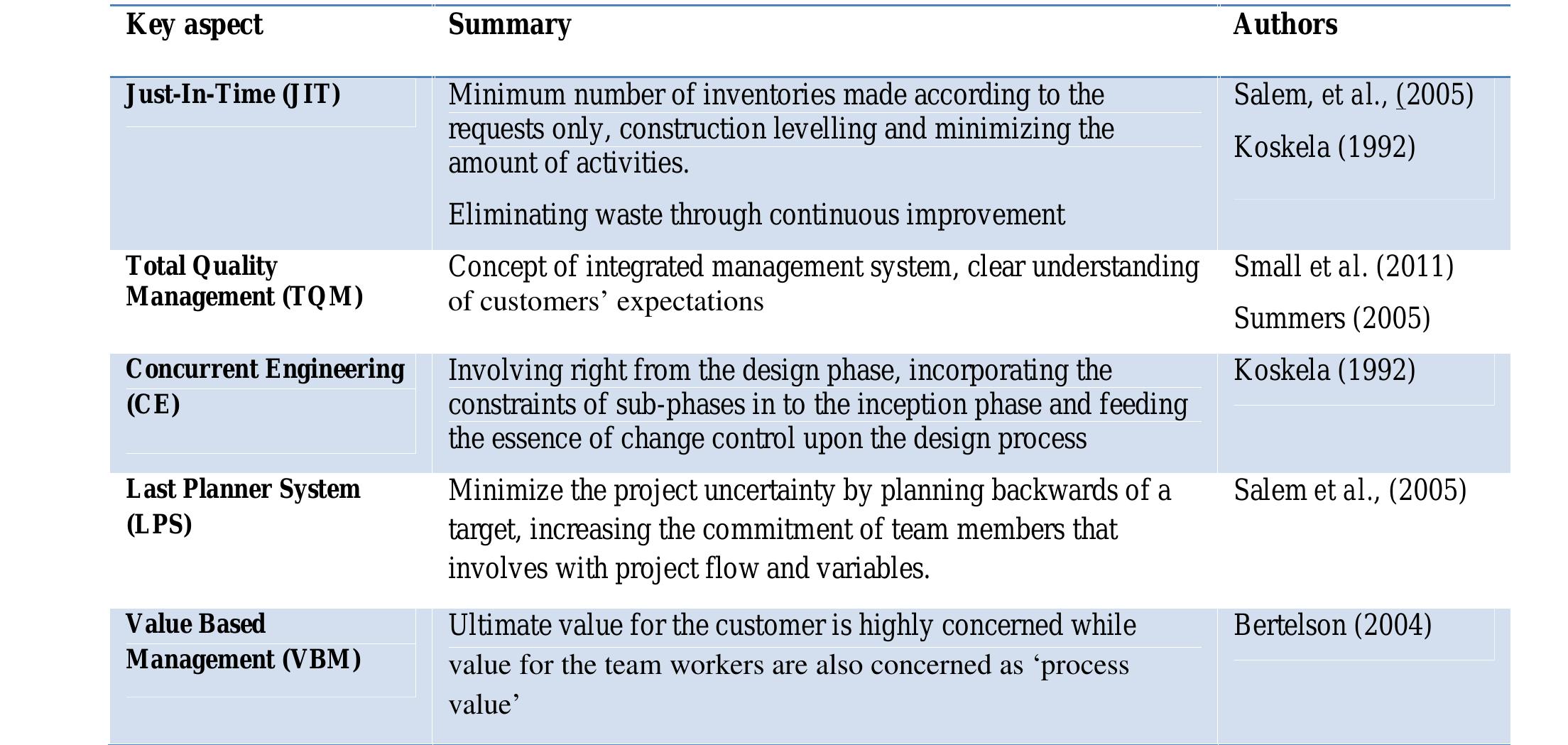 | Key aspect | Summary | Authors |
|---|---|---|
| Just-In-Time (JIT) | Minimum number of inventories made according to the requests only, construction levelling and minimizing the amount of activities. Eliminating waste through continuous improvement | Salem, et al., (2005) Koskela (1992) |
| Total Quality Management (TQM) | Concept of integrated management system, clear understanding of customers' expectations | Small et al. (2011) Summers (2005) |
| Concurrent Engineering (CE) | Involving right from the design phase, incorporating the constraints of sub-phases in to the inception phase and feeding the essence of change control upon the design process | Koskela (1992) |
| Last Planner System (LPS) | Minimize the project uncertainty by planning backwards of a target, increasing the commitment of team members that involves with project flow and variables. | Salem et al., (2005) |
| Value Based Management (VBM) | Ultimate value for the customer is highly concerned while value for the team workers are also concerned as 'process value' | Bertelson (2004) |